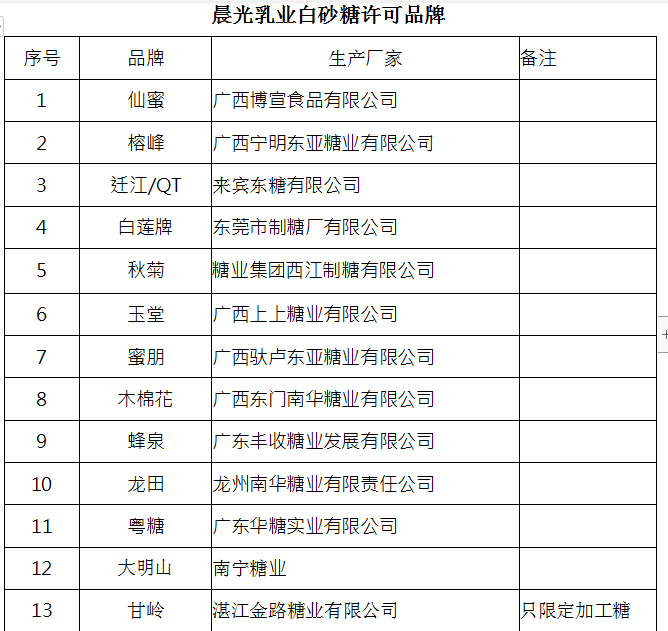 晨光乳业白砂糖许可品牌

| 序号 | 品牌 | 生产厂家 | 备注 |
|---|---|---|---|
| 1 | 仙蜜 | 广西博宣食品有限公司 | |
| 2 | 榕峰 | 广西宁明东亚糖业有限公司 | |
| 3 | 迁江/QT | 来宾东糖有限公司 | |
| 4 | 白莲牌 | 东莞市制糖厂有限公司 | |
| 5 | 秋菊 | 糖业集团西江制糖有限公司 | |
| 6 | 玉堂 | 广西上上糖业有限公司 | |
| 7 | 蜜朋 | 广西驮卢东亚糖业有限公司 | |
| 8 | 木棉花 | 广西东门南华糖业有限公司 | |
| 9 | 蜂泉 | 广东丰收糖业发展有限公司 | |
| 10 | 龙田 | 龙州南华糖业有限责任公司 | |
| 11 | 粤糖 | 广东华糖实业有限公司 | |
| 12 | 大明山 | 南宁糖业 | |
| 13 | 甘岭 | 湛江金路糖业有限公司 | 只限定加工糖 |